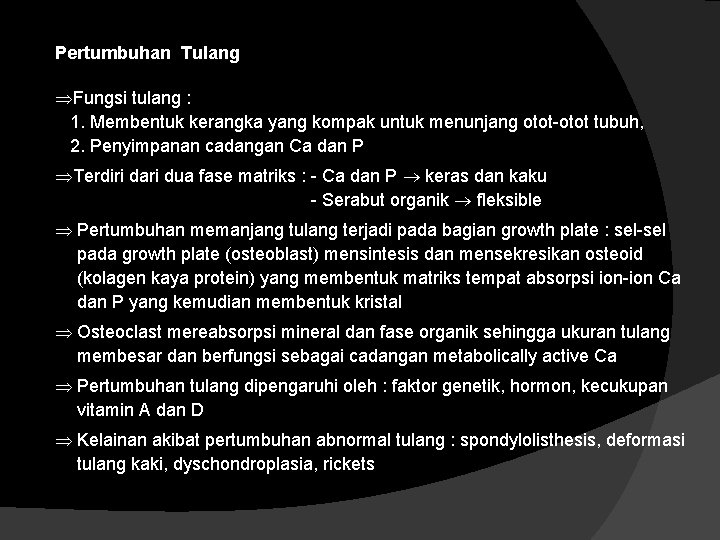 Pertumbuhan Tulang

⇒Fungsi tulang :
1. Membentuk kerangka yang kompak untuk menunjang otot-otot tubuh,
2. Penyimpanan cadangan Ca dan P

⇒Terdiri dari dua fase matriks : - Ca dan P → keras dan kaku
- Serabut organik → fleksible

⇒ Pertumbuhan memanjang tulang terjadi pada bagian growth plate : sel-sel pada growth plate (osteoblast) mensintesis dan mensekresikan osteoid (kolagen kaya protein) yang membentuk matriks tempat absorpsi ion-ion Ca dan P yang kemudian membentuk kristal

⇒ Osteoclast mereabsorpsi mineral dan fase organik sehingga ukuran tulang membesar dan berfungsi sebagai cadangan metabolically active Ca

⇒ Pertumbuhan tulang dipengaruhi oleh : faktor genetik, hormon, kecukupan vitamin A dan D

⇒ Kelainan akibat pertumbuhan abnormal tulang : spondylolisthesis, deformasi tulang kaki, dyschondroplasia, rickets